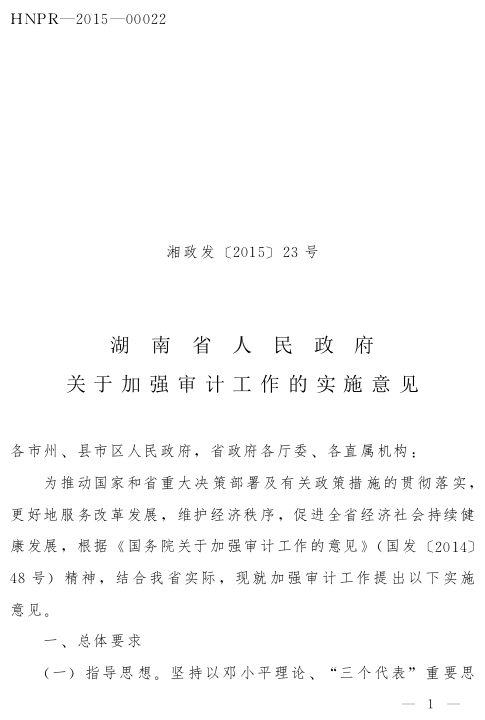 HNPR—2015—00022

湘政发〔2015〕23号

湖南省人民政府
关于加强审计工作的实施意见

各市州、县市区人民政府，省政府各厅委、各直属机构：

为推动国家和省重大决策部署及有关政策措施的贯彻落实，更好地服务改革发展，维护经济秩序，促进全省经济社会持续健康发展，根据《国务院关于加强审计工作的意见》（国发〔2014〕48号）精神，结合我省实际，现就加强审计工作提出以下实施意见。

一、总体要求

（一）指导思想。坚持以邓小平理论、“三个代表”重要思

— 1 —